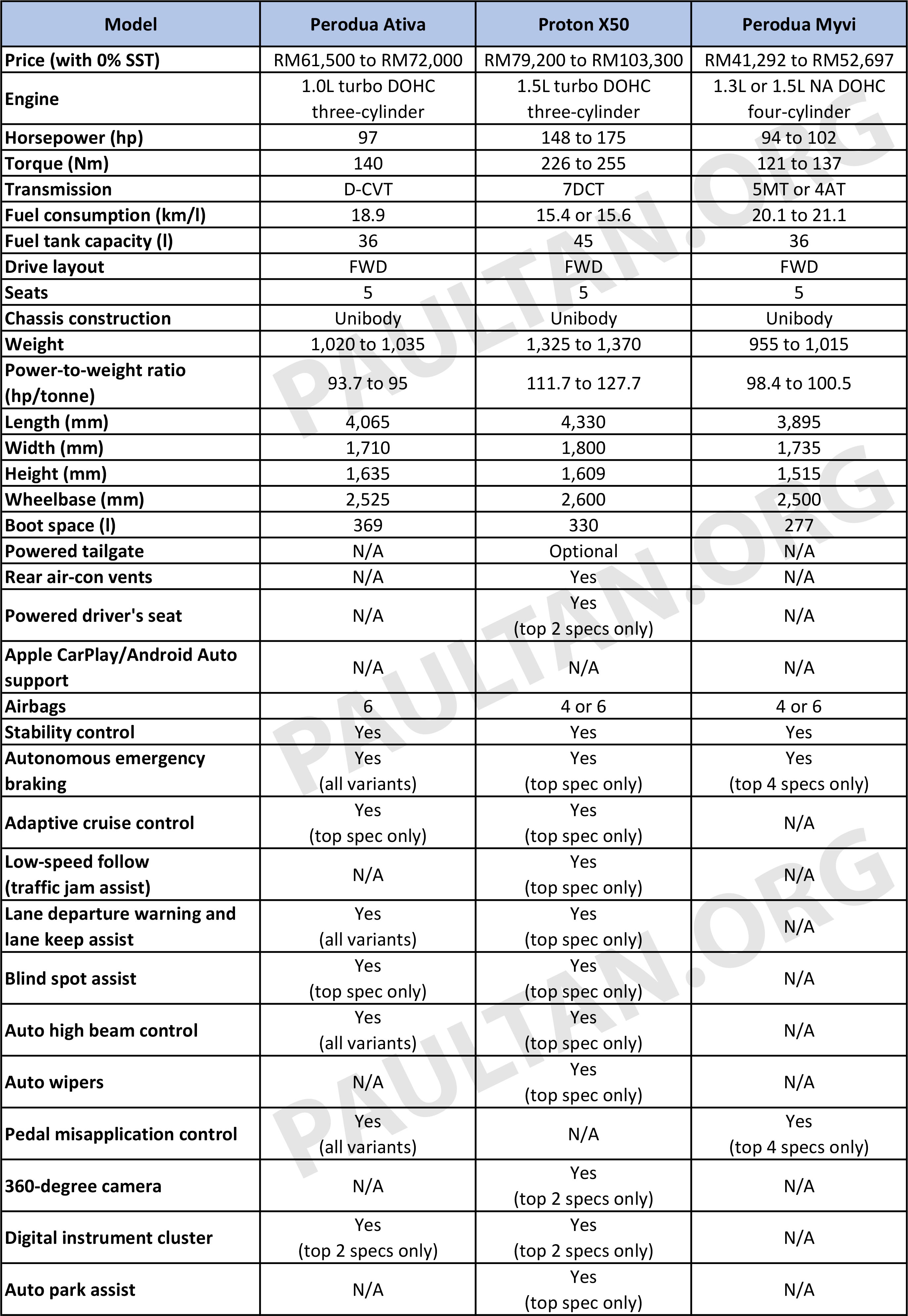 | Model | Perodua Ativa | Proton X50 | Perodua Myvi |
|---|---|---|---|
| Price (with 0% SST) | RM61,500 to RM72,000 | RM79,200 to RM103,300 | RM41,292 to RM52,697 |
| Engine | 1.0L turbo DOHC three-cylinder | 1.5L turbo DOHC three-cylinder | 1.3L or 1.5L NA DOHC four-cylinder |
| Horsepower (hp) | 97 | 148 to 175 | 94 to 102 |
| Torque (Nm) | 140 | 226 to 255 | 121 to 137 |
| Transmission | D-CVT | 7DCT | 5MT or 4AT |
| Fuel consumption (km/l) | 18.9 | 15.4 or 15.6 | 20.1 to 21.1 |
| Fuel tank capacity (l) | 36 | 45 | 36 |
| Drive layout | FWD | FWD | FWD |
| Seats | 5 | 5 | 5 |
| Chassis construction | Unibody | Unibody | Unibody |
| Weight | 1,020 to 1,035 | 1,325 to 1,370 | 955 to 1,015 |
| Power-to-weight ratio (hp/tonne) | 93.7 to 95 | 111.7 to 127.7 | 98.4 to 100.5 |
| Length (mm) | 4,065 | 4,330 | 3,895 |
| Width (mm) | 1,710 | 1,800 | 1,735 |
| Height (mm) | 1,635 | 1,609 | 1,515 |
| Wheelbase (mm) | 2,525 | 2,600 | 2,500 |
| Boot space (l) | 369 | 330 | 277 |
| Powered tailgate | N/A | Optional | N/A |
| Rear air-con vents | N/A | Yes | N/A |
| Powered driver's seat | N/A | Yes (top 2 specs only) | N/A |
| Apple CarPlay/Android Auto support | N/A | N/A | N/A |
| Airbags | 6 | 4 or 6 | 4 or 6 |
| Stability control | Yes | Yes | Yes |
| Autonomous emergency braking | Yes (all variants) | Yes (top spec only) | Yes (top 4 specs only) |
| Adaptive cruise control | Yes (top spec only) | Yes (top spec only) | N/A |
| Low-speed follow (traffic jam assist) | N/A | Yes (top spec only) | N/A |
| Lane departure warning and lane keep assist | Yes (all variants) | Yes (top spec only) | N/A |
| Blind spot assist | Yes (top spec only) | Yes (top spec only) | N/A |
| Auto high beam control | Yes (all variants) | Yes (top spec only) | N/A |
| Auto wipers | N/A | Yes (top spec only) | N/A |
| Pedal misapplication control | Yes (all variants) | N/A | Yes (top 4 specs only) |
| 360-degree camera | N/A | Yes (top 2 specs only) | N/A |
| Digital instrument cluster | Yes (top 2 specs only) | Yes (top 2 specs only) | N/A |
| Auto park assist | N/A | Yes (top spec only) | N/A |

PAULTAN.ORG PAULTAN.ORG PAULTAN.ORG